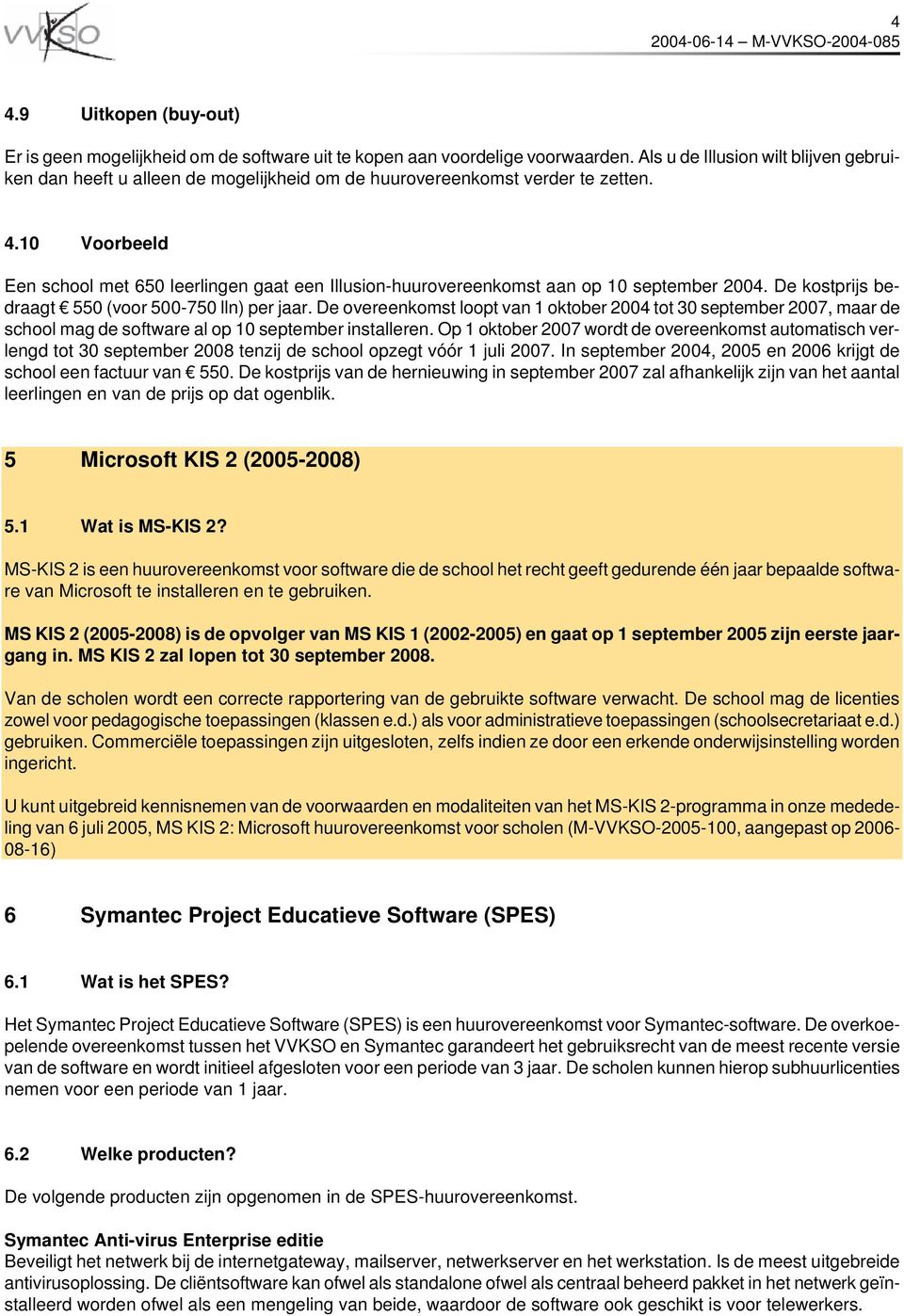 VVKSO

4
2004-06-14 – M-VVKSO-2004-085

4.9 Uitkopen (buy-out)

Er is geen mogelijkheid om de software uit te kopen aan voordelige voorwaarden. Als u de Illusion wilt blijven gebruiken dan heeft u alleen de mogelijkheid om de huurovereenkomst verder te zetten.

4.10 Voorbeeld

Een school met 650 leerlingen gaat een Illusion-huurovereenkomst aan op 10 september 2004. De kostprijs bedraagt € 550 (voor 500-750 lln) per jaar. De overeenkomst loopt van 1 oktober 2004 tot 30 september 2007, maar de school mag de software al op 10 september installeren. Op 1 oktober 2007 wordt de overeenkomst automatisch verlengd tot 30 september 2008 tenzij de school opzegt vóór 1 juli 2007. In september 2004, 2005 en 2006 krijgt de school een factuur van € 550. De kostprijs van de hernieuwing in september 2007 zal afhankelijk zijn van het aantal leerlingen en van de prijs op dat ogenblik.

5 Microsoft KIS 2 (2005-2008)

5.1 Wat is MS-KIS 2?

MS-KIS 2 is een huurovereenkomst voor software die de school het recht geeft gedurende één jaar bepaalde software van Microsoft te installeren en te gebruiken.

MS KIS 2 (2005-2008) is de opvolger van MS KIS 1 (2002-2005) en gaat op 1 september 2005 zijn eerste jaargang in. MS KIS 2 zal lopen tot 30 september 2008.

Van de scholen wordt een correcte rapportering van de gebruikte software verwacht. De school mag de licenties zowel voor pedagogische toepassingen (klassen e.d.) als voor administratieve toepassingen (schoolsecretariaat e.d.) gebruiken. Commerciële toepassingen zijn uitgesloten, zelfs indien ze door een erkende onderwijsinstelling worden ingericht.

U kunt uitgebreid kennisnemen van de voorwaarden en modaliteiten van het MS-KIS 2-programma in onze mededeling van 6 juli 2005, MS KIS 2: Microsoft huurovereenkomst voor scholen (M-VVKSO-2005-100, aangepast op 2006-08-16)

6 Symantec Project Educatieve Software (SPES)

6.1 Wat is het SPES?

Het Symantec Project Educatieve Software (SPES) is een huurovereenkomst voor Symantec-software. De overkoepelende overeenkomst tussen het VVKSO en Symantec garandeert het gebruiksrecht van de meest recente versie van de software en wordt initieel afgesloten voor een periode van 3 jaar. De scholen kunnen hierop subhuurlicenties nemen voor een periode van 1 jaar.

6.2 Welke producten?

De volgende producten zijn opgenomen in de SPES-huurovereenkomst.

Symantec Anti-virus Enterprise editie
Beveiligt het netwerk bij de internetgateway, mailserver, netwerkserver en het werkstation. Is de meest uitgebreide antivirusoplossing. De cliëntsoftware kan ofwel als standalone ofwel als centraal beheerd pakket in het netwerk geïnstalleerd worden ofwel als een mengeling van beide, waardoor de software ook geschikt is voor telewerkers.